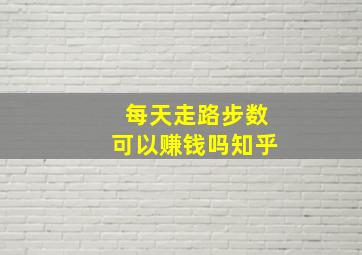 每天走路步数
可以赚钱吗知乎